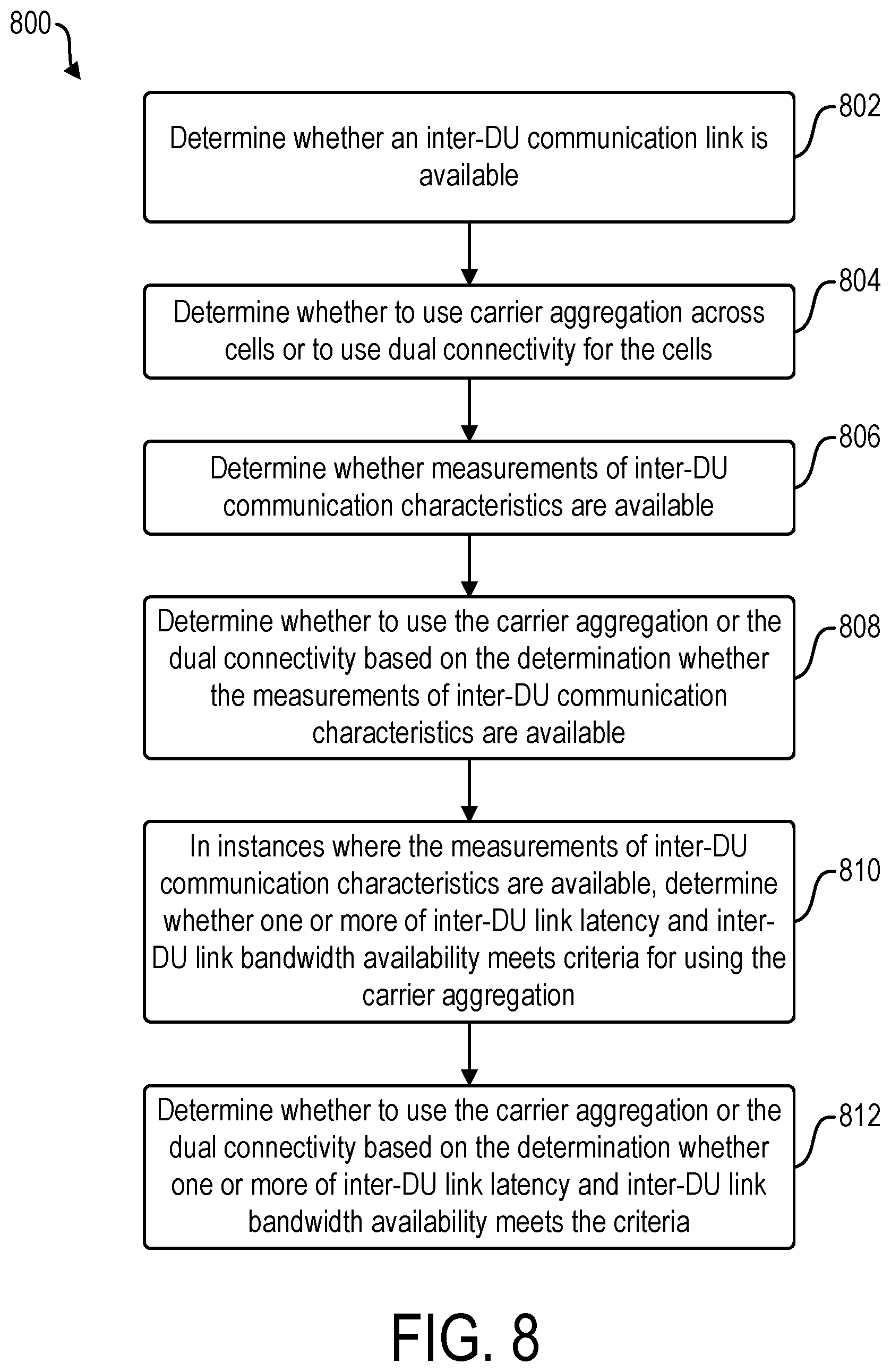 800

Determine whether an inter-DU communication link is available

802

Determine whether to use carrier aggregation across cells or to use dual connectivity for the cells

804

Determine whether measurements of inter-DU communication characteristics are available

806

Determine whether to use the carrier aggregation or the dual connectivity based on the determination whether the measurements of inter-DU communication characteristics are available

808

In instances where the measurements of inter-DU communication characteristics are available, determine whether one or more of inter-DU link latency and inter-DU link bandwidth availability meets criteria for using the carrier aggregation

810

Determine whether to use the carrier aggregation or the dual connectivity based on the determination whether one or more of inter-DU link latency and inter-DU link bandwidth availability meets the criteria

812

FIG. 8